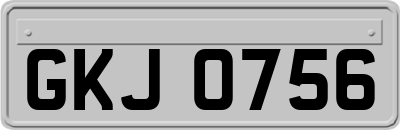 GKJ 0756